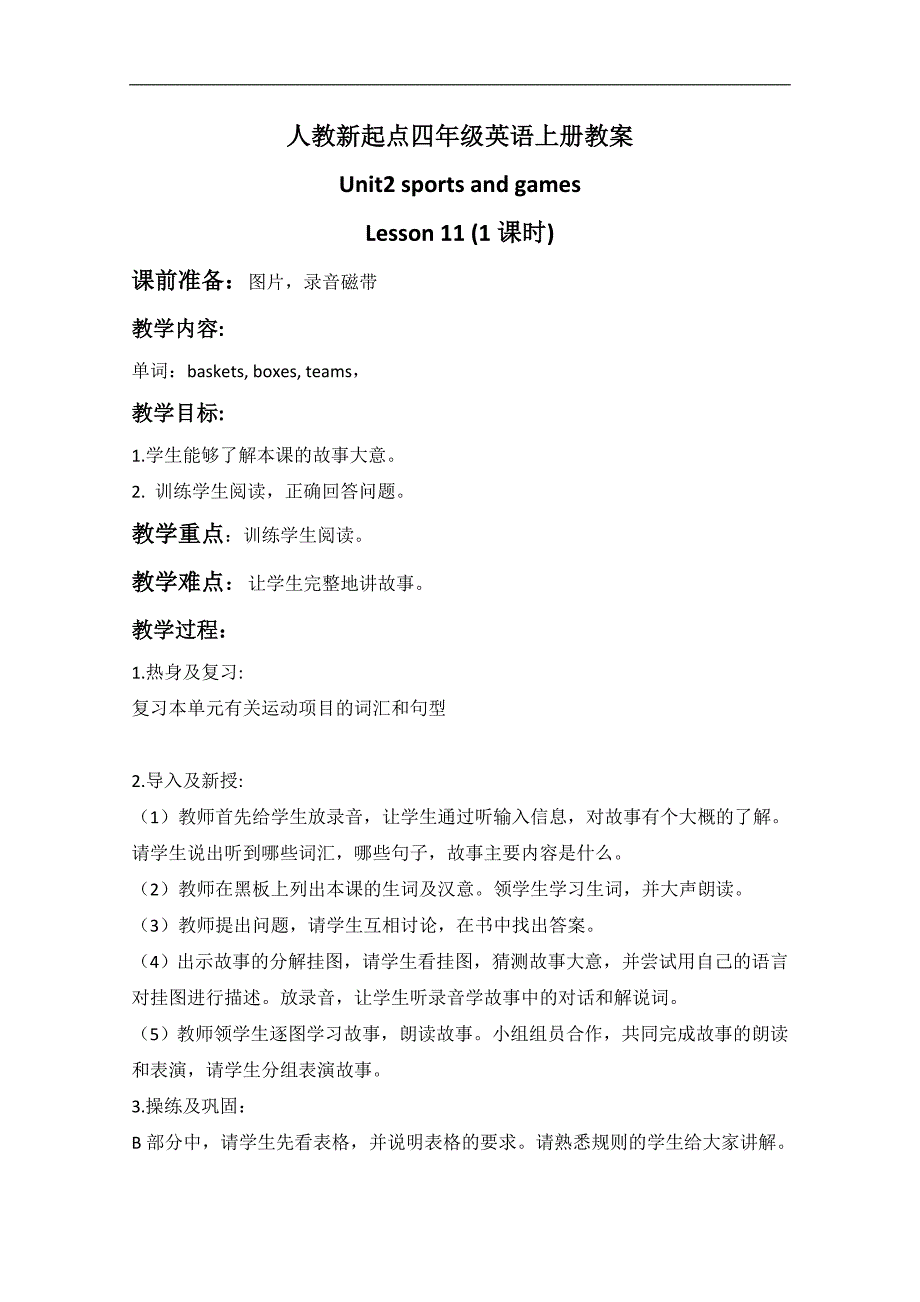 人教新起点四年级英语上册教案

Unit2 sports and games

Lesson 11 (1 课时)

课前准备：图片，录音磁带

教学内容:

单词：baskets, boxes, teams，

教学目标:

1.学生能够了解本课的故事大意。

2. 训练学生阅读，正确回答问题。

教学重点：训练学生阅读。

教学难点：让学生完整地讲故事。

教学过程：

1.热身及复习:
复习本单元有关运动项目的词汇和句型

2.导入及新授:

（1）教师首先给学生放录音，让学生通过听输入信息，对故事有个大概的了解。请学生说出听到哪些词汇，哪些句子，故事主要内容是什么。

（2）教师在黑板上列出本课的生词及汉意。领学生学习生词，并大声朗读。

（3）教师提出问题，请学生互相讨论，在书中找出答案。

（4）出示故事的分解挂图，请学生看挂图，猜测故事大意，并尝试用自己的语言对挂图进行描述。放录音，让学生听录音学故事中的对话和解说词。

（5）教师领学生逐图学习故事，朗读故事。小组组员合作，共同完成故事的朗读和表演，请学生分组表演故事。

3.操练及巩固：
B 部分中，请学生先看表格，并说明表格的要求。请熟悉规则的学生给大家讲解。